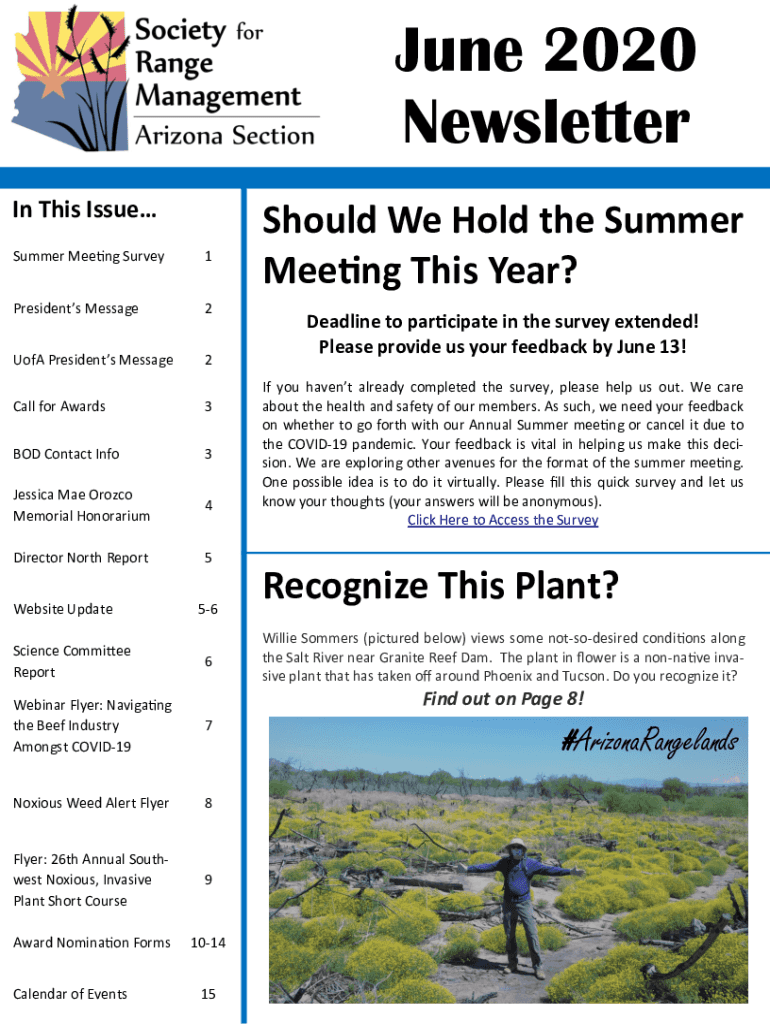 Society for Range Management
Arizona Section

June 2020 Newsletter

In This Issue…

| | |
|---|---|
| Summer Meeting Survey | 1 |
| President's Message | 2 |
| UofA President's Message | 2 |
| Call for Awards | 3 |
| BOD Contact Info | 3 |
| Jessica Mae Orozco Memorial Honorarium | 4 |
| Director North Report | 5 |
| Website Update | 5-6 |
| Science Committee Report | 6 |
| Webinar Flyer: Navigating the Beef Industry Amongst COVID-19 | 7 |
| Noxious Weed Alert Flyer | 8 |
| Flyer: 26th Annual Southwest Noxious, Invasive Plant Short Course | 9 |
| Award Nomination Forms | 10-14 |
| Calendar of Events | 15 |

Should We Hold the Summer Meeting This Year?

Deadline to participate in the survey extended! Please provide us your feedback by June 13!

If you haven't already completed the survey, please help us out. We care about the health and safety of our members. As such, we need your feedback on whether to go forth with our Annual Summer meeting or cancel it due to the COVID-19 pandemic. Your feedback is vital in helping us make this decision. We are exploring other avenues for the format of the summer meeting. One possible idea is to do it virtually. Please fill this quick survey and let us know your thoughts (your answers will be anonymous).
Click Here to Access the Survey

Recognize This Plant?

Willie Sommers (pictured below) views some not-so-desired conditions along the Salt River near Granite Reef Dam. The plant in flower is a non-native invasive plant that has taken off around Phoenix and Tucson. Do you recognize it?

Find out on Page 8!

#ArizonaRangelands